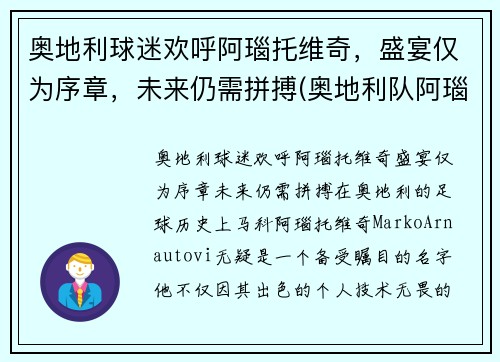 奥地利球迷欢呼阿瑙托维奇，盛宴仅为序章，未来仍需拼搏(奥地利队阿瑙

奥地利球迷欢呼阿瑙托维奇盛宴仅为序章未来仍需拼搏在奥地利的足球历史上马科阿瑙托维奇MarkoArnautovi无疑是一个备受瞩目的名字他不仅因其出色的个人技术无畏的